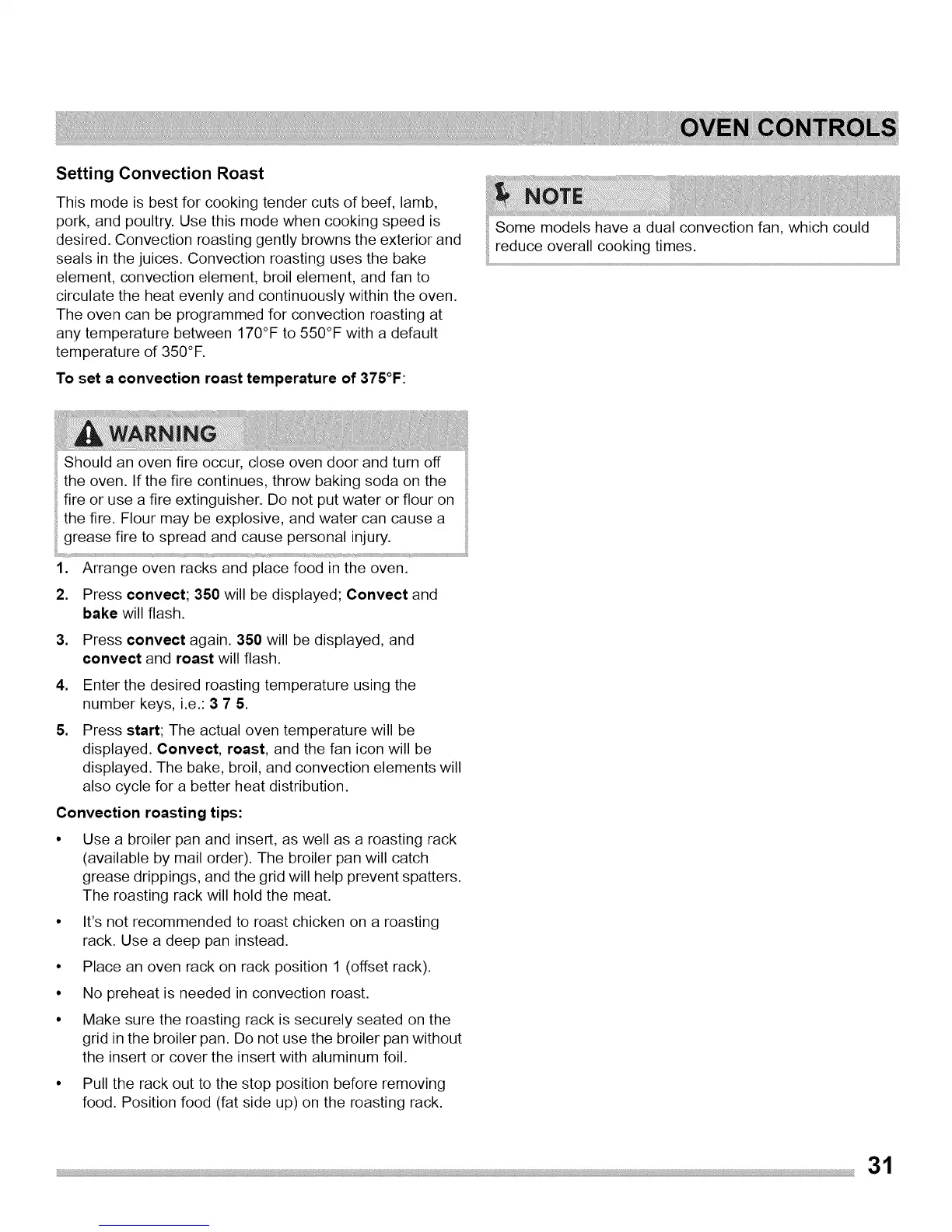 OVEN CONTROLS

Setting Convection Roast

This mode is best for cooking tender cuts of beef, lamb, pork, and poultry. Use this mode when cooking speed is desired. Convection roasting gently browns the exterior and seals in the juices. Convection roasting uses the bake element, convection element, broil element, and fan to circulate the heat evenly and continuously within the oven. The oven can be programmed for convection roasting at any temperature between 170°F to 550°F with a default temperature of 350°F.

To set a convection roast temperature of 375°F:

WARNING

Should an oven fire occur, close oven door and turn off the oven. If the fire continues, throw baking soda on the fire or use a fire extinguisher. Do not put water or flour on the fire. Flour may be explosive, and water can cause a grease fire to spread and cause personal injury.

1. Arrange oven racks and place food in the oven.
2. Press convect; 350 will be displayed; Convect and bake will flash.
3. Press convect again. 350 will be displayed, and convect and roast will flash.
4. Enter the desired roasting temperature using the number keys, i.e.: 3 7 5.
5. Press start; The actual oven temperature will be displayed. Convect, roast, and the fan icon will be displayed. The bake, broil, and convection elements will also cycle for a better heat distribution.

Convection roasting tips:

• Use a broiler pan and insert, as well as a roasting rack (available by mail order). The broiler pan will catch grease drippings, and the grid will help prevent spatters. The roasting rack will hold the meat.
• It's not recommended to roast chicken on a roasting rack. Use a deep pan instead.
• Place an oven rack on rack position 1 (offset rack).
• No preheat is needed in convection roast.
• Make sure the roasting rack is securely seated on the grid in the broiler pan. Do not use the broiler pan without the insert or cover the insert with aluminum foil.
• Pull the rack out to the stop position before removing food. Position food (fat side up) on the roasting rack.

NOTE

Some models have a dual convection fan, which could reduce overall cooking times.

31